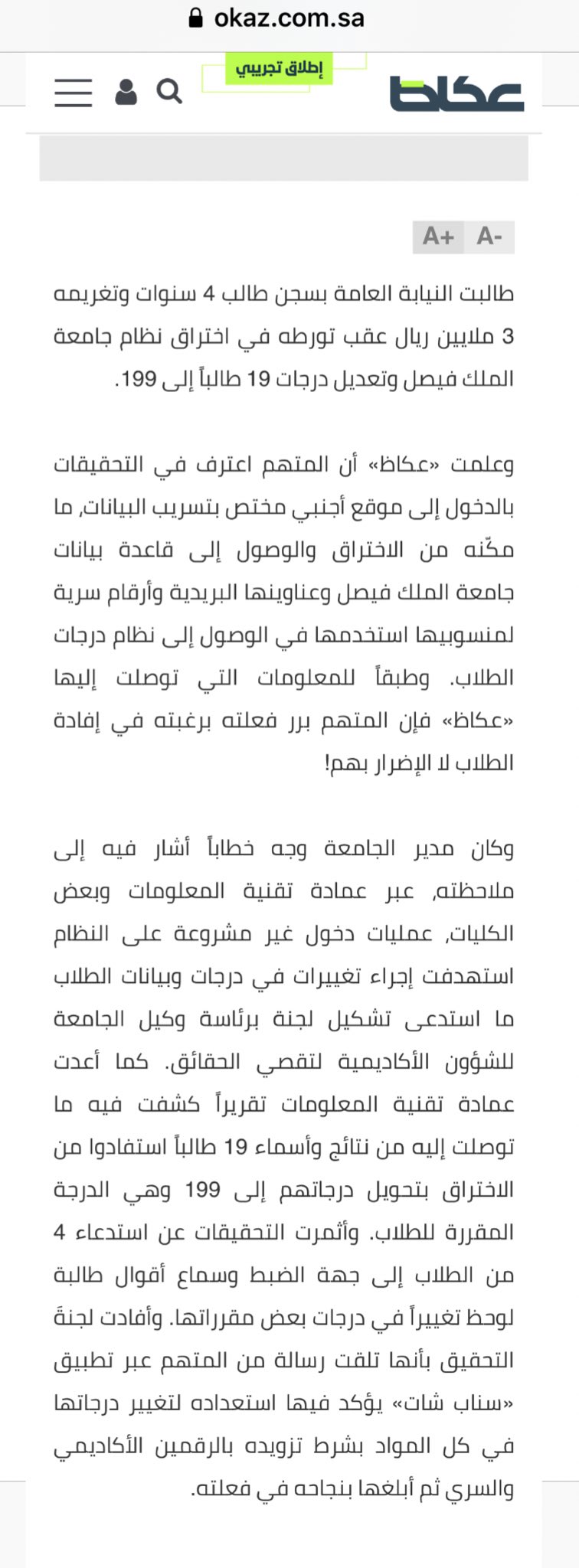 okaz.com.sa

عكاظ

إطلاق تجريبي

A+ A-

طالبت النيابة العامة بسجن طالب 4 سنوات وتغريمه 3 ملايين ريال عقب تورطه في اختراق نظام جامعة الملك فيصل وتعديل درجات 19 طالباً إلى 199.

وعلمت «عكاظ» أن المتهم اعترف في التحقيقات بالدخول إلى موقع أجنبي مختص بتسريب البيانات، ما مكّنه من الاختراق والوصول إلى قاعدة بيانات جامعة الملك فيصل وعناوينها البريدية وأرقام سرية لمنسوبيها استخدمها في الوصول إلى نظام درجات الطلاب. وطبقاً للمعلومات التي توصلت إليها «عكاظ» فإن المتهم برر فعلته برغبته في إفادة الطلاب لا الإضرار بهم!

وكان مدير الجامعة وجه خطاباً أشار فيه إلى ملاحظته، عبر عمادة تقنية المعلومات وبعض الكليات، عمليات دخول غير مشروعة على النظام استهدفت إجراء تغييرات في درجات وبيانات الطلاب ما استدعى تشكيل لجنة برئاسة وكيل الجامعة للشؤون الأكاديمية لتقصي الحقائق. كما أعدت عمادة تقنية المعلومات تقريراً كشفت فيه ما توصلت إليه من نتائج وأسماء 19 طالباً استفادوا من الاختراق بتحويل درجاتهم إلى 199 وهي الدرجة المقررة للطلاب. وأثمرت التحقيقات عن استدعاء 4 من الطلاب إلى جهة الضبط وسماع أقوال طالبة لوحظ تغييراً في درجات بعض مقرراتها. وأفادت لجنة التحقيق بأنها تلقت رسالة من المتهم عبر تطبيق «سناب شات» يؤكد فيها استعداده لتغيير درجاتها في كل المواد بشرط تزويده بالرقمين الأكاديمي والسري ثم أبلغها بنجاحه في فعلته.